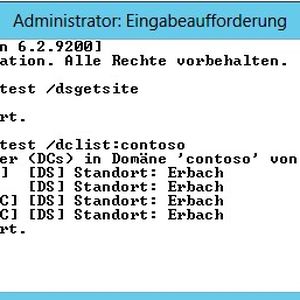 Administrator: Eingabeaufforderung

n 6.2.9200]
ation. Alle Rechte vorbehalten.

test /dsgetsite

rt.

test /dclist:contoso
er (DCs) in Domäne 'contoso' von
]  [DS] Standort: Erbach
   [DS] Standort: Erbach
C] [DS] Standort: Erbach
C] [DS] Standort: Erbach
rt.